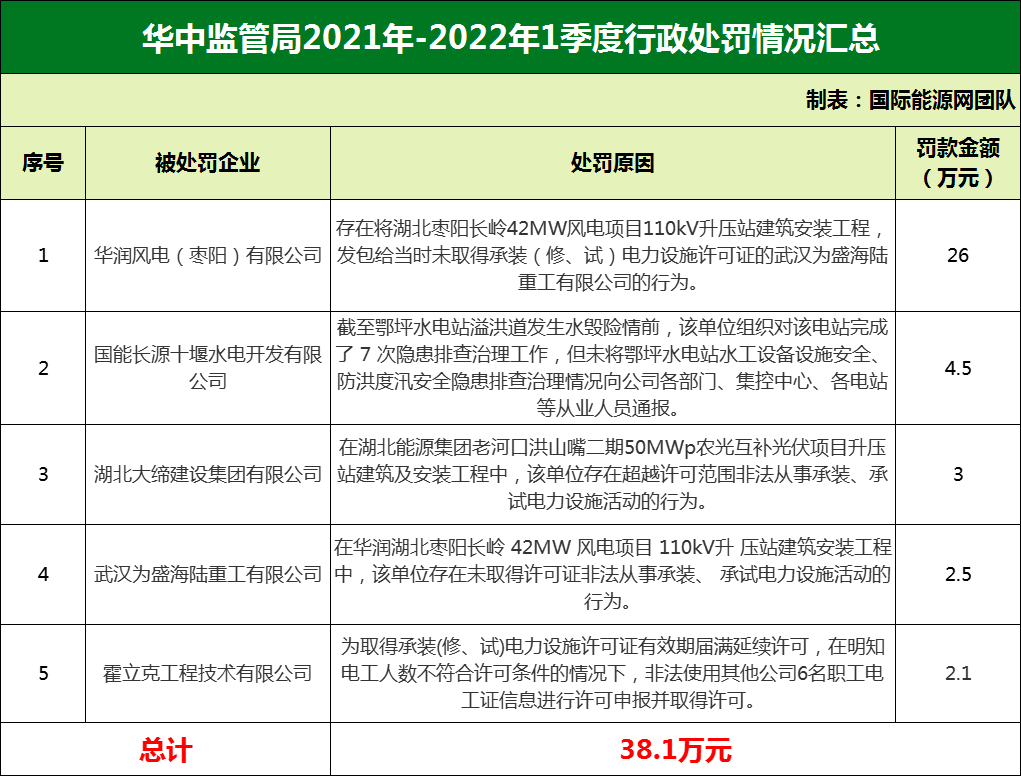 华中监管局2021年-2022年1季度行政处罚情况汇总

制表：国际能源网团队

| 序号 | 被处罚企业 | 处罚原因 | 罚款金额（万元） |
|---|---|---|---|
| 1 | 华润风电（枣阳）有限公司 | 存在将湖北枣阳长岭42MW风电项目110kV升压站建筑安装工程，发包给当时未取得承装（修、试）电力设施许可证的武汉为盛海陆重工有限公司的行为。 | 26 |
| 2 | 国能长源十堰水电开发有限公司 | 截至鄂坪水电站溢洪道发生水毁险情前，该单位组织对该电站完成了 7 次隐患排查治理工作，但未将鄂坪水电站水工设备设施安全、防洪度汛安全隐患排查治理情况向公司各部门、集控中心、各电站等从业人员通报。 | 4.5 |
| 3 | 湖北大缔建设集团有限公司 | 在湖北能源集团老河口洪山嘴二期50MWp农光互补光伏项目升压站建筑及安装工程中，该单位存在超越许可范围非法从事承装、承试电力设施活动的行为。 | 3 |
| 4 | 武汉为盛海陆重工有限公司 | 在华润湖北枣阳长岭 42MW 风电项目 110kV升 压站建筑安装工程中，该单位存在未取得许可证非法从事承装、 承试电力设施活动的行为。 | 2.5 |
| 5 | 霍立克工程技术有限公司 | 为取得承装(修、试)电力设施许可证有效期届满延续许可，在明知电工人数不符合许可条件的情况下，非法使用其他公司6名职工电工证信息进行许可申报并取得许可。 | 2.1 |
| 总计 | | 38.1万元 | |